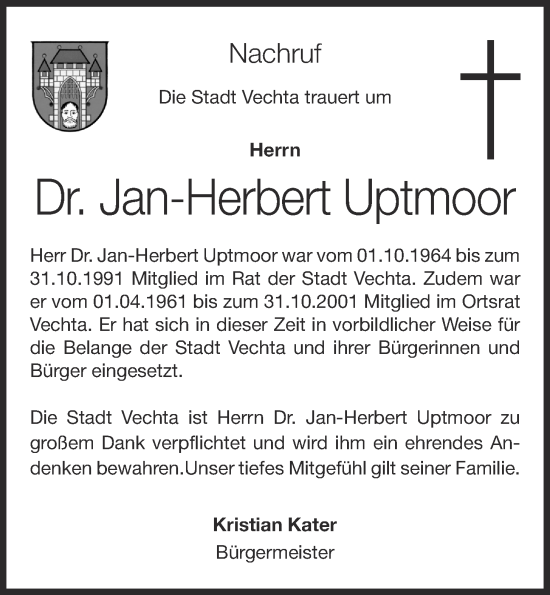 Nachruf

Die Stadt Vechta trauert um

Herrn

Dr. Jan-Herbert Uptmoor

Herr Dr. Jan-Herbert Uptmoor war vom 01.10.1964 bis zum 31.10.1991 Mitglied im Rat der Stadt Vechta. Zudem war er vom 01.04.1961 bis zum 31.10.2001 Mitglied im Ortsrat Vechta. Er hat sich in dieser Zeit in vorbildlicher Weise für die Belange der Stadt Vechta und ihrer Bürgerinnen und Bürger eingesetzt.

Die Stadt Vechta ist Herrn Dr. Jan-Herbert Uptmoor zu großem Dank verpflichtet und wird ihm ein ehrendes Andenken bewahren.Unser tiefes Mitgefühl gilt seiner Familie.

Kristian Kater
Bürgermeister